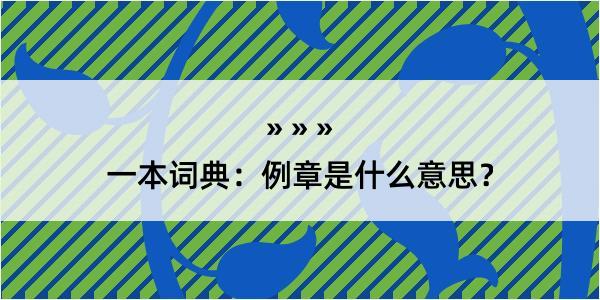 » » »

一本词典：例章是什么意思？